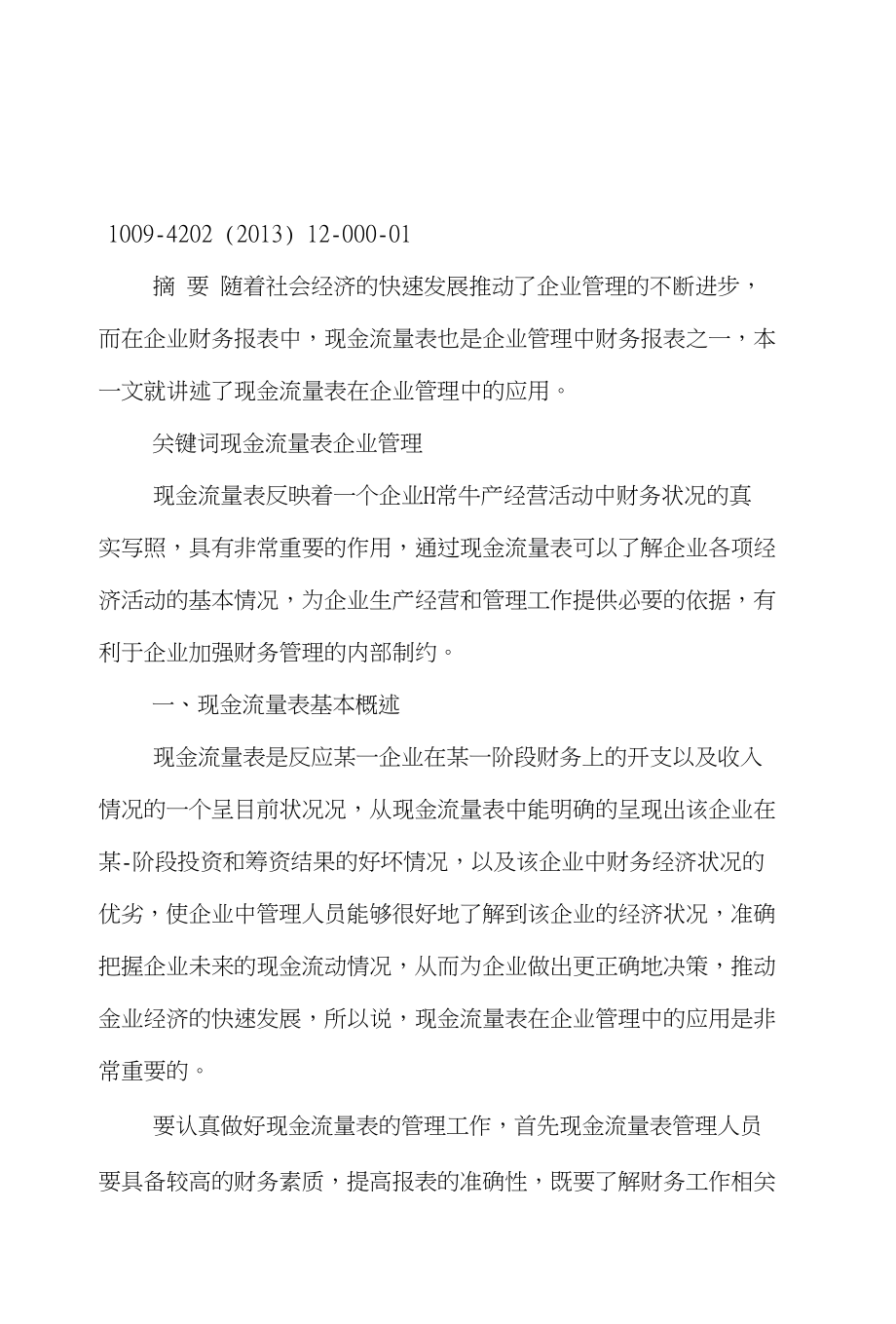 1009-4202（2013）12-000-01

摘 要 随着社会经济的快速发展推动了企业管理的不断进步，而在企业财务报表中，现金流量表也是企业管理中财务报表之一，本一文就讲述了现金流量表在企业管理中的应用。

关键词现金流量表企业管理

现金流量表反映着一个企业H常牛产经营活动中财务状况的真实写照，具有非常重要的作用，通过现金流量表可以了解企业各项经济活动的基本情况，为企业生产经营和管理工作提供必要的依据，有利于企业加强财务管理的内部制约。

一、现金流量表基本概述

现金流量表是反应某一企业在某一阶段财务上的开支以及收入情况的一个呈目前状况况，从现金流量表中能明确的呈现出该企业在某-阶段投资和筹资结果的好坏情况，以及该企业中财务经济状况的优劣，使企业中管理人员能够很好地了解到该企业的经济状况，准确把握企业未来的现金流动情况，从而为企业做出更正确地决策，推动金业经济的快速发展，所以说，现金流量表在企业管理中的应用是非常重要的。

要认真做好现金流量表的管理工作，首先现金流量表管理人员要具备较高的财务素质，提高报表的准确性，既要了解财务工作相关